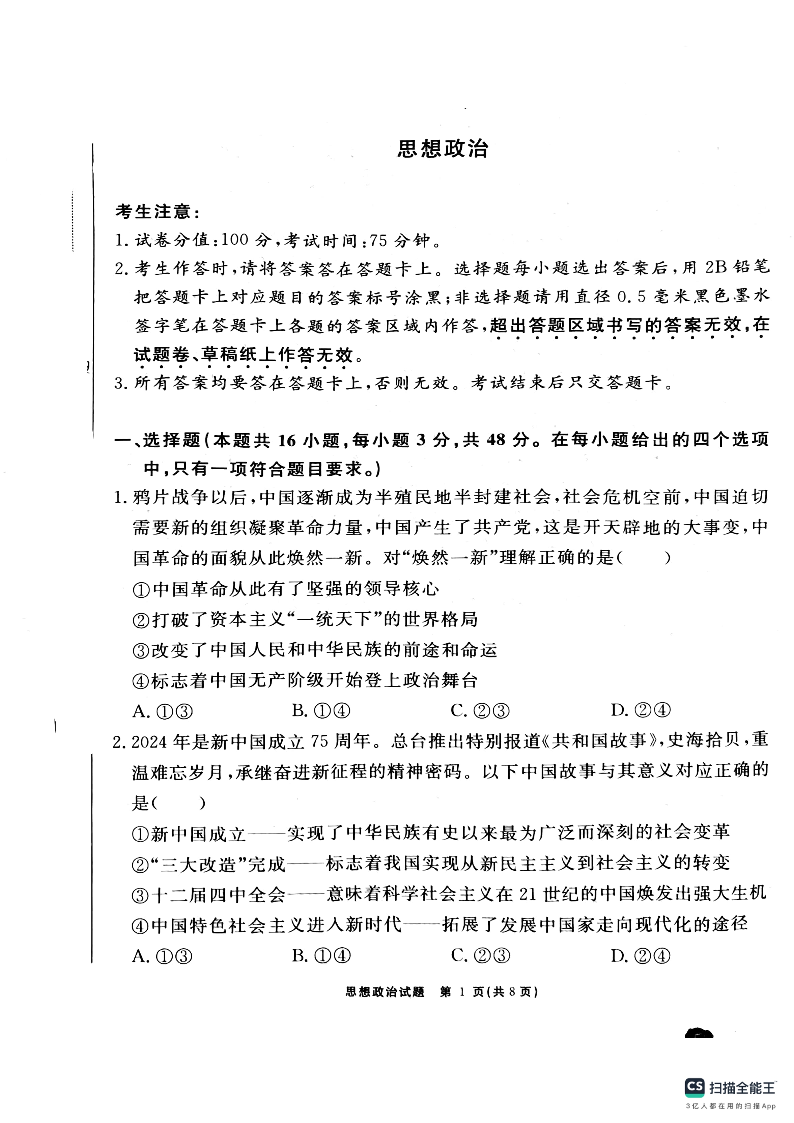 思想政治

考生注意：

1. 试卷分值：100 分，考试时间：75 分钟。

2. 考生作答时，请将答案答在答题卡上。选择题每小题选出答案后，用 2B 铅笔把答题卡上对应题目的答案标号涂黑；非选择题请用直径 0.5 毫米黑色墨水签字笔在答题卡上各题的答案区域内作答，超出答题区域书写的答案无效，在试题卷、草稿纸上作答无效。

3. 所有答案均要答在答题卡上，否则无效。考试结束后只交答题卡。

一、选择题（本题共 16 小题，每小题 3 分，共 48 分。在每小题给出的四个选项中，只有一项符合题目要求。）

1. 鸦片战争以后，中国逐渐成为半殖民地半封建社会，社会危机空前，中国迫切需要新的组织凝聚革命力量，中国产生了共产党，这是开天辟地的大事变，中国革命的面貌从此焕然一新。对“焕然一新”理解正确的是（　　）

①中国革命从此有了坚强的领导核心

②打破了资本主义“一统天下”的世界格局

③改变了中国人民和中华民族的前途和命运

④标志着中国无产阶级开始登上政治舞台

A. ①③　　B. ①④　　C. ②③　　D. ②④

2. 2024 年是新中国成立 75 周年。总台推出特别报道《共和国故事》，史海拾贝，重温难忘岁月，承继奋进新征程的精神密码。以下中国故事与其意义对应正确的是（　　）

①新中国成立——实现了中华民族有史以来最为广泛而深刻的社会变革

②“三大改造”完成——标志着我国实现从新民主主义到社会主义的转变

③十二届四中全会——意味着科学社会主义在 21 世纪的中国焕发出强大生机

④中国特色社会主义进入新时代——拓展了发展中国家走向现代化的途径

A. ①③　　B. ①④　　C. ②③　　D. ②④

思想政治试题　第 1 页（共 8 页）

CS 扫描全能王
3亿人都在用的扫描App